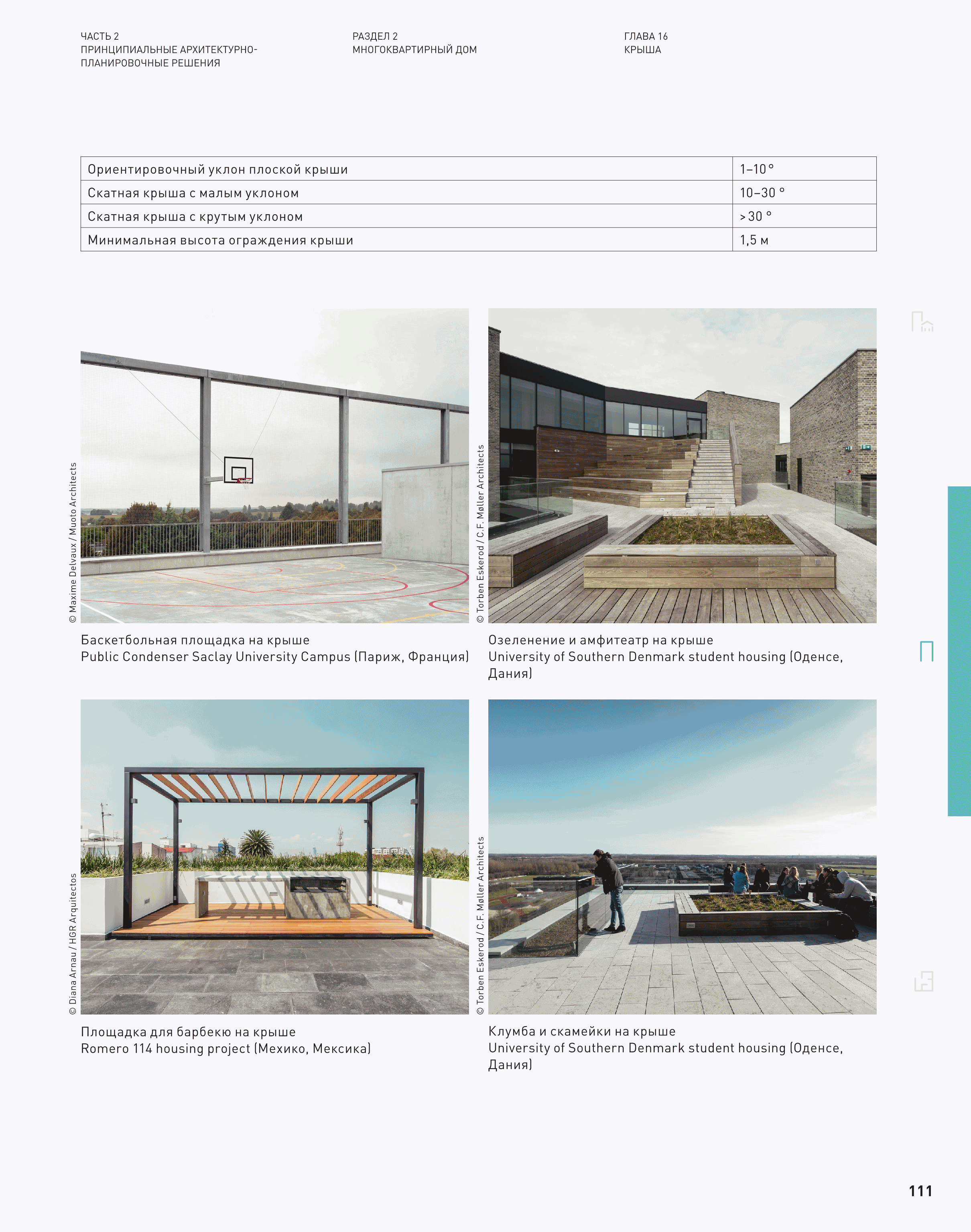 ЧАСТЬ 2
ПРИНЦИПИАЛЬНЫЕ АРХИТЕКТУРНО-ПЛАНИРОВОЧНЫЕ РЕШЕНИЯ

РАЗДЕЛ 2
МНОГОКВАРТИРНЫЙ ДОМ

ГЛАВА 16
КРЫША

| Ориентировочный уклон плоской крыши | 1–10 ° |
|---|---|
| Скатная крыша с малым уклоном | 10–30 ° |
| Скатная крыша с крутым уклоном | > 30 ° |
| Минимальная высота ограждения крыши | 1,5 м |

© Maxime Delvaux / Muoto Architects

Баскетбольная площадка на крыше
Public Condenser Saclay University Campus (Париж, Франция)

© Torben Eskerod / C.F. Møller Architects

Озеленение и амфитеатр на крыше
University of Southern Denmark student housing (Оденсе, Дания)

© Diana Arnau / HGR Arquitectos

Площадка для барбекю на крыше
Romero 114 housing project (Мехико, Мексика)

© Torben Eskerod / C.F. Møller Architects

Клумба и скамейки на крыше
University of Southern Denmark student housing (Оденсе, Дания)

111